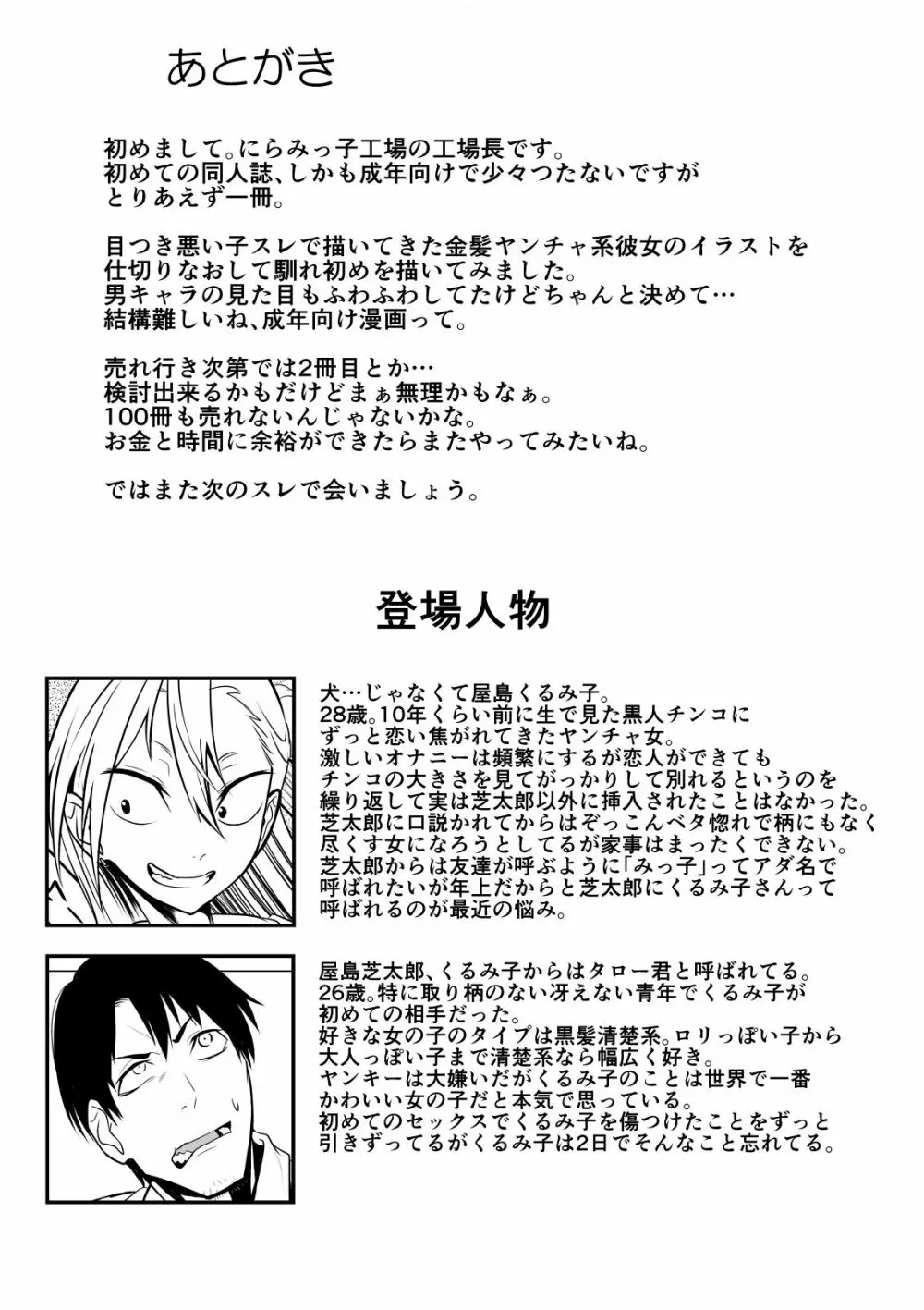 あとがき

初めまして。にらみっ子工場の工場長です。
初めての同人誌、しかも成年向けで少々つたないですが
とりあえず一冊。

目つき悪い子スレで描いてきた金髪ヤンチャ系彼女のイラストを
仕切りなおして馴れ初めを描いてみました。
男キャラの見た目もふわふわしてたけどちゃんと決めて…
結構難しいね、成年向け漫画って。

売れ行き次第では2冊目とか…
検討出来るかもだけどまぁ無理かもなぁ。
100冊も売れないんじゃないかな。
お金と時間に余裕ができたらまたやってみたいね。

ではまた次のスレで会いましょう。

登場人物

犬…じゃなくて屋島くるみ子。
28歳。10年くらい前に生で見た黒人チンコに
ずっと恋い焦がれてきたヤンチャ女。
激しいオナニーは頻繁にするが恋人ができても
チンコの大きさを見てがっかりして別れるというのを
繰り返して実は芝太郎以外に挿入されたことはなかった。
芝太郎に口説かれてからはぞっこんベタ惚れで柄にもなく
尽くす女になろうとしてるが家事はまったくできない。
芝太郎からは友達が呼ぶように「みっ子」ってアダ名で
呼ばれたいが年上だからと芝太郎にくるみ子さんって
呼ばれるのが最近の悩み。

屋島芝太郎、くるみ子からはタロー君と呼ばれてる。
26歳。特に取り柄のない冴えない青年でくるみ子が
初めての相手だった。
好きな女の子のタイプは黒髪清楚系。ロリっぽい子から
大人っぽい子まで清楚系なら幅広く好き。
ヤンキーは大嫌いだがくるみ子のことは世界で一番
かわいい女の子だと本気で思っている。
初めてのセックスでくるみ子を傷つけたことをずっと
引きずってるがくるみ子は2日でそんなこと忘れてる。